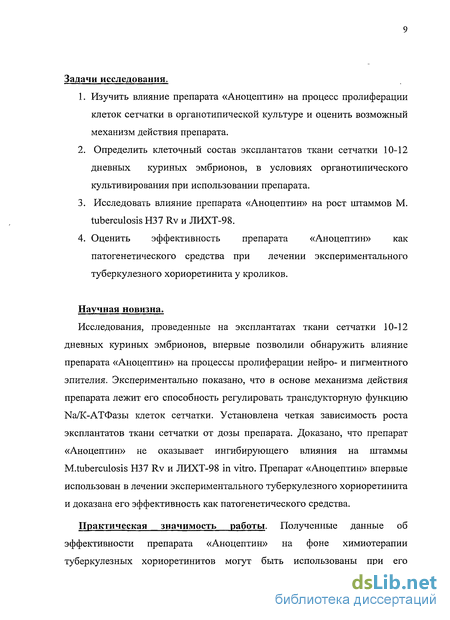 9

Задачи исследования.

1. Изучить влияние препарата «Аноцептин» на процесс пролиферации клеток сетчатки в органотипической культуре и оценить возможный механизм действия препарата.

2. Определить клеточный состав эксплантатов ткани сетчатки 10-12 дневных куриных эмбрионов, в условиях органотипического культивирования при использовании препарата.

3. Исследовать влияние препарата «Аноцептин» на рост штаммов M. tuberculosis H37 Rv и ЛИХТ-98.

4. Оценить эффективность препарата «Аноцептин» как патогенетического средства при лечении экспериментального туберкулезного хориоретинита у кроликов.

Научная новизна.

Исследования, проведенные на эксплантатах ткани сетчатки 10-12 дневных куриных эмбрионов, впервые позволили обнаружить влияние препарата «Аноцептин» на процессы пролиферации нейро- и пигментного эпителия. Экспериментально показано, что в основе механизма действия препарата лежит его способность регулировать трансдукторную функцию Na/K-АТФазы клеток сетчатки. Установлена четкая зависимость роста эксплантатов ткани сетчатки от дозы препарата. Доказано, что препарат «Аноцептин» не оказывает ингибирующего влияния на штаммы M.tuberculosis H37 Rv и ЛИХТ-98 in vitro. Препарат «Аноцептин» впервые использован в лечении экспериментального туберкулезного хориоретинита и доказана его эффективность как патогенетического средства.

Практическая значимость работы. Полученные данные об эффективности препарата «Аноцептин» на фоне химиотерапии туберкулезных хориоретинитов могут быть использованы при его

dsLib.net
библиотека диссертаций